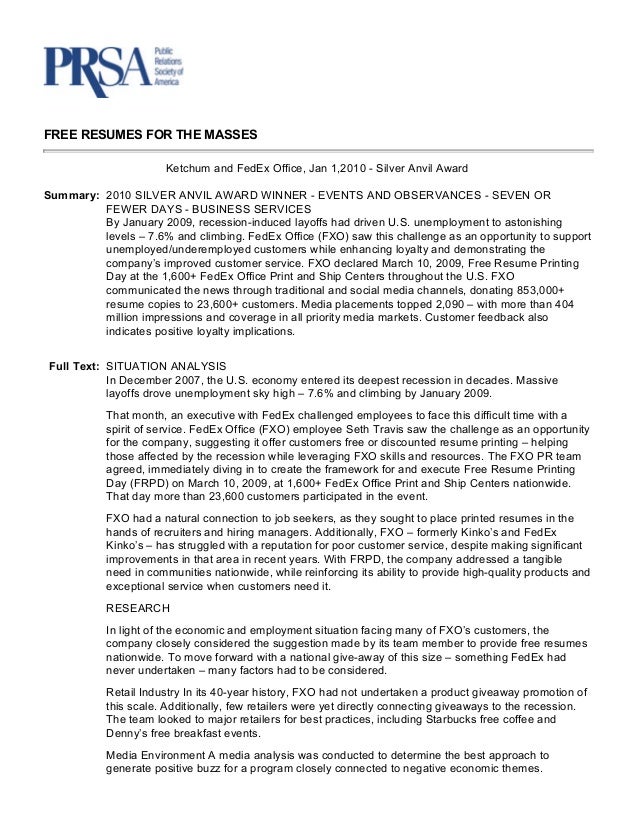 PRSA Public Relations Society of America

FREE RESUMES FOR THE MASSES

Ketchum and FedEx Office, Jan 1,2010 - Silver Anvil Award

Summary: 2010 SILVER ANVIL AWARD WINNER - EVENTS AND OBSERVANCES - SEVEN OR FEWER DAYS - BUSINESS SERVICES
By January 2009, recession-induced layoffs had driven U.S. unemployment to astonishing levels – 7.6% and climbing. FedEx Office (FXO) saw this challenge as an opportunity to support unemployed/underemployed customers while enhancing loyalty and demonstrating the company's improved customer service. FXO declared March 10, 2009, Free Resume Printing Day at the 1,600+ FedEx Office Print and Ship Centers throughout the U.S. FXO communicated the news through traditional and social media channels, donating 853,000+ resume copies to 23,600+ customers. Media placements topped 2,090 – with more than 404 million impressions and coverage in all priority media markets. Customer feedback also indicates positive loyalty implications.

Full Text: SITUATION ANALYSIS
In December 2007, the U.S. economy entered its deepest recession in decades. Massive layoffs drove unemployment sky high – 7.6% and climbing by January 2009.

That month, an executive with FedEx challenged employees to face this difficult time with a spirit of service. FedEx Office (FXO) employee Seth Travis saw the challenge as an opportunity for the company, suggesting it offer customers free or discounted resume printing – helping those affected by the recession while leveraging FXO skills and resources. The FXO PR team agreed, immediately diving in to create the framework for and execute Free Resume Printing Day (FRPD) on March 10, 2009, at 1,600+ FedEx Office Print and Ship Centers nationwide. That day more than 23,600 customers participated in the event.

FXO had a natural connection to job seekers, as they sought to place printed resumes in the hands of recruiters and hiring managers. Additionally, FXO – formerly Kinko's and FedEx Kinko's – has struggled with a reputation for poor customer service, despite making significant improvements in that area in recent years. With FRPD, the company addressed a tangible need in communities nationwide, while reinforcing its ability to provide high-quality products and exceptional service when customers need it.

RESEARCH

In light of the economic and employment situation facing many of FXO's customers, the company closely considered the suggestion made by its team member to provide free resumes nationwide. To move forward with a national give-away of this size – something FedEx had never undertaken – many factors had to be considered.

Retail Industry In its 40-year history, FXO had not undertaken a product giveaway promotion of this scale. Additionally, few retailers were yet directly connecting giveaways to the recession. The team looked to major retailers for best practices, including Starbucks free coffee and Denny's free breakfast events.

Media Environment A media analysis was conducted to determine the best approach to generate positive buzz for a program closely connected to negative economic themes.